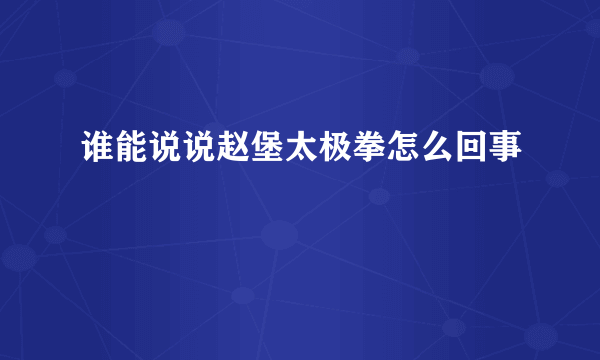 谁能说说赵堡太极拳怎么回事